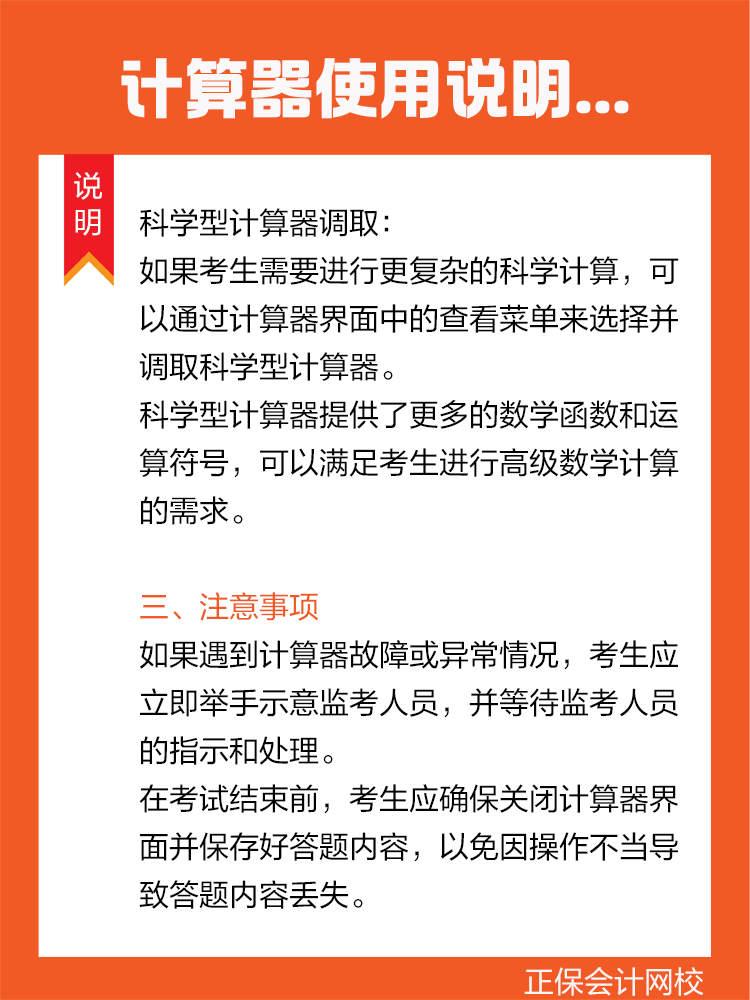 计算器使用说明...

说明

科学型计算器调取：
如果考生需要进行更复杂的科学计算，可以通过计算器界面中的查看菜单来选择并调取科学型计算器。
科学型计算器提供了更多的数学函数和运算符号，可以满足考生进行高级数学计算的需求。

三、注意事项
如果遇到计算器故障或异常情况，考生应立即举手示意监考人员，并等待监考人员的指示和处理。
在考试结束前，考生应确保关闭计算器界面并保存好答题内容，以免因操作不当导致答题内容丢失。

正保会计网校